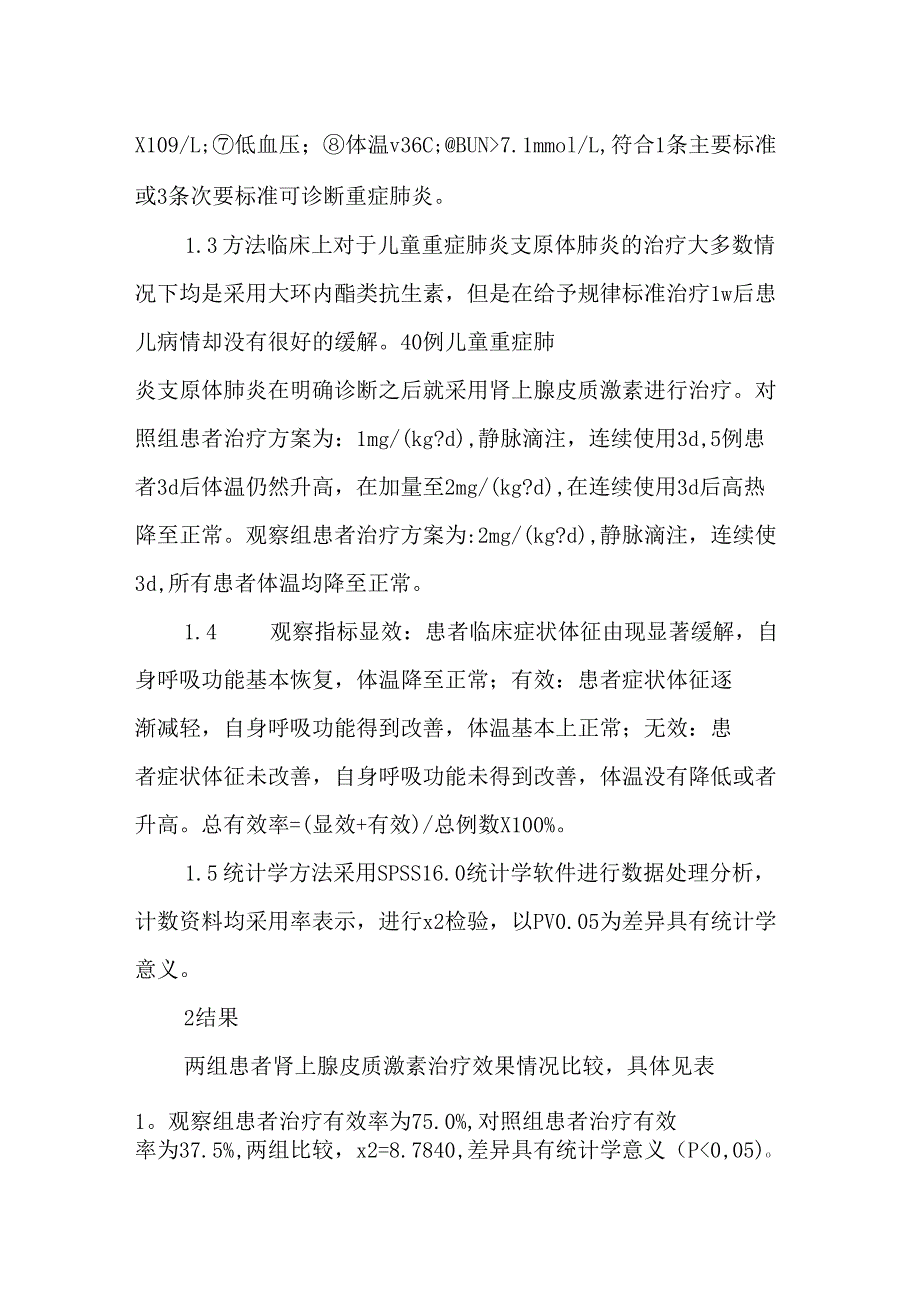 X109/L;⑦低血压；⑧体温v36C;@BUN>7.1mmol/L,符合1条主要标准或3条次要标准可诊断重症肺炎。

1.3方法临床上对于儿童重症肺炎支原体肺炎的治疗大多数情况下均是采用大环内酯类抗生素，但是在给予规律标准治疗1w后患儿病情却没有很好的缓解。40例儿童重症肺炎支原体肺炎在明确诊断之后就采用肾上腺皮质激素进行治疗。对照组患者治疗方案为：1mg/(kg?d),静脉滴注，连续使用3d,5例患者3d后体温仍然升高，在加量至2mg/(kg?d),在连续使用3d后高热降至正常。观察组患者治疗方案为:2mg/(kg?d),静脉滴注，连续使3d,所有患者体温均降至正常。

1.4　　观察指标显效：患者临床症状体征由现显著缓解，自身呼吸功能基本恢复，体温降至正常；有效：患者症状体征逐渐减轻，自身呼吸功能得到改善，体温基本上正常；无效：患者症状体征未改善，自身呼吸功能未得到改善，体温没有降低或者升高。总有效率=(显效+有效)/总例数X100%。

1.5统计学方法采用SPSS16.0统计学软件进行数据处理分析，计数资料均采用率表示，进行x2检验，以PV0.05为差异具有统计学意义。

2结果

两组患者肾上腺皮质激素治疗效果情况比较，具体见表

1。观察组患者治疗有效率为75.0%,对照组患者治疗有效率为37.5%,两组比较，x2=8.7840,差异具有统计学意义（P<0,05)。